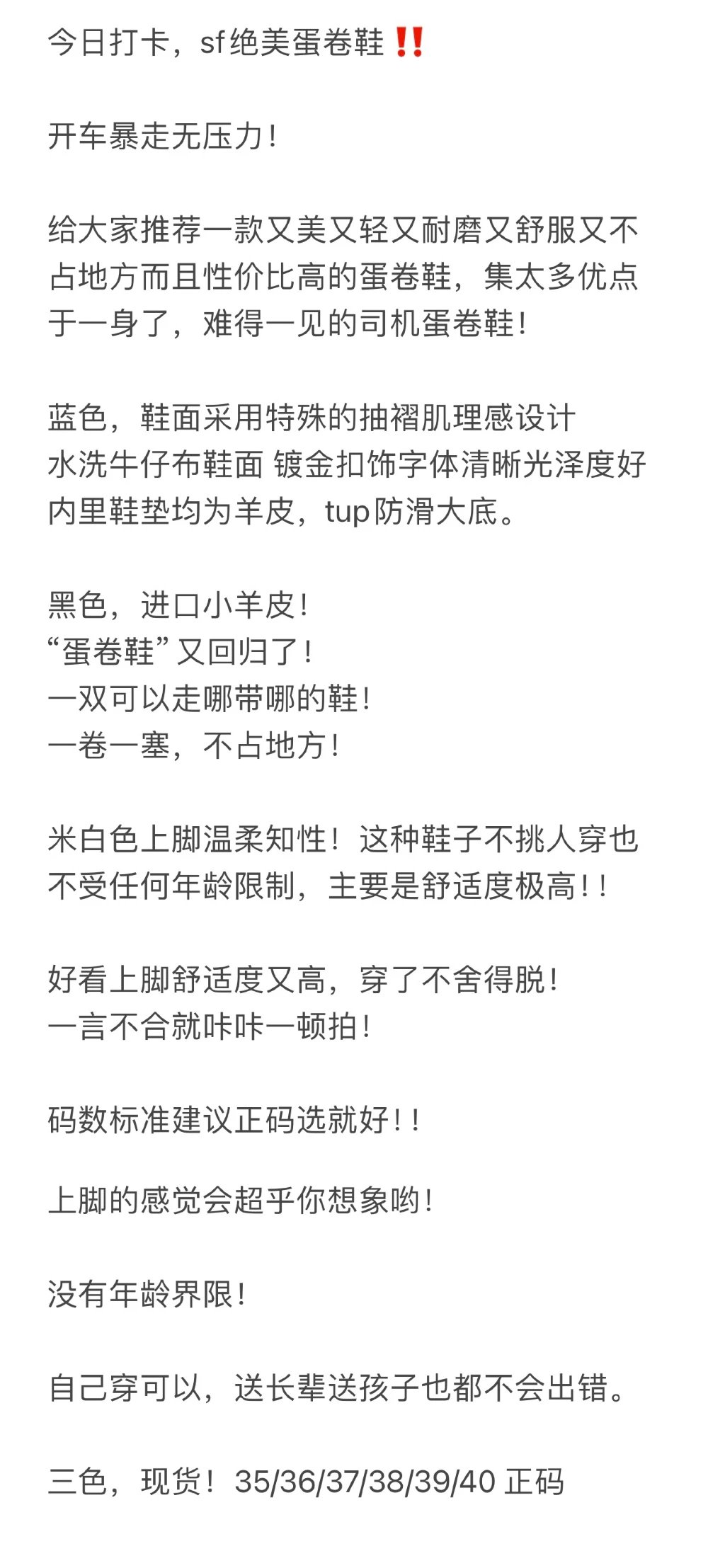 今日打卡，sf绝美蛋卷鞋‼️

开车暴走无压力！

给大家推荐一款又美又轻又耐磨又舒服又不占地方而且性价比高的蛋卷鞋，集太多优点于一身了，难得一见的司机蛋卷鞋！

蓝色，鞋面采用特殊的抽褶肌理感设计
水洗牛仔布鞋面 镀金扣饰字体清晰光泽度好
内里鞋垫均为羊皮，tup防滑大底。

黑色，进口小羊皮！
“蛋卷鞋”又回归了！
一双可以走哪带哪的鞋！
一卷一塞，不占地方！

米白色上脚温柔知性！这种鞋子不挑人穿也不受任何年龄限制，主要是舒适度极高！！

好看上脚舒适度又高，穿了不舍得脱！
一言不合就咔咔一顿拍！

码数标准建议正码选就好！！

上脚的感觉会超乎你想象哟！

没有年龄界限！

自己穿可以，送长辈送孩子也都不会出错。

三色，现货！35/36/37/38/39/40 正码